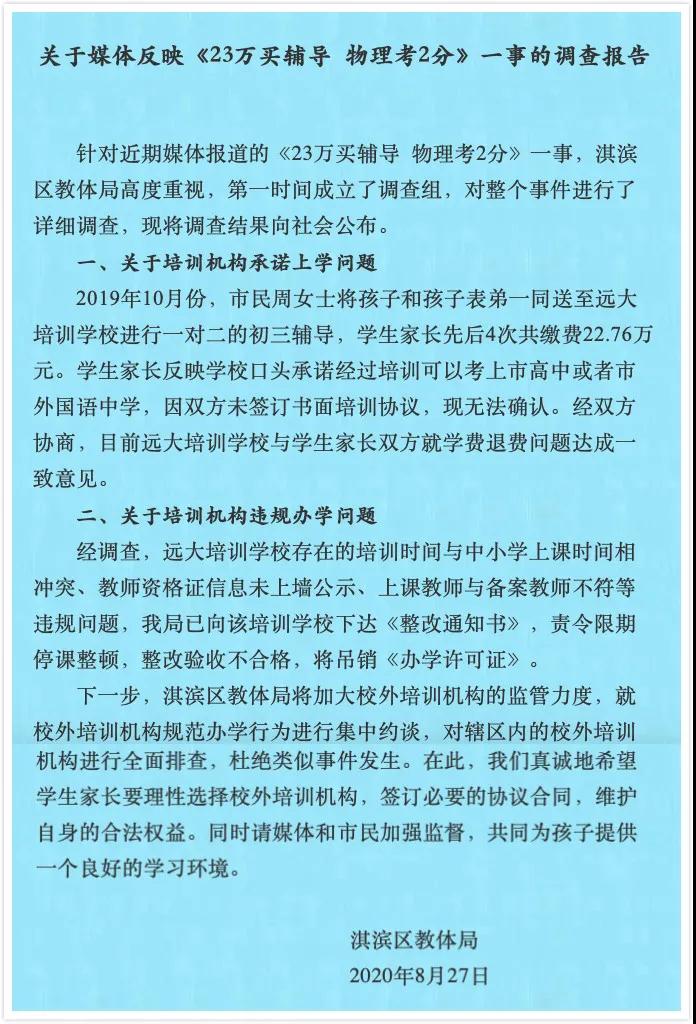 关于媒体反映《23万买辅导 物理考2分》一事的调查报告

针对近期媒体报道的《23万买辅导 物理考2分》一事，淇滨区教体局高度重视，第一时间成立了调查组，对整个事件进行了详细调查，现将调查结果向社会公布。

一、关于培训机构承诺上学问题

2019年10月份，市民周女士将孩子和孩子表弟一同送至远大培训学校进行一对二的初三辅导，学生家长先后4次共缴费22.76万元。学生家长反映学校口头承诺经过培训可以考上市高中或者市外国语中学，因双方未签订书面培训协议，现无法确认。经双方协商，目前远大培训学校与学生家长双方就学费退费问题达成一致意见。

二、关于培训机构违规办学问题

经调查，远大培训学校存在的培训时间与中小学上课时间相冲突、教师资格证信息未上墙公示、上课教师与备案教师不符等违规问题，我局已向该培训学校下达《整改通知书》，责令限期停课整顿，整改验收不合格，将吊销《办学许可证》。

下一步，淇滨区教体局将加大校外培训机构的监管力度，就校外培训机构规范办学行为进行集中约谈，对辖区内的校外培训机构进行全面排查，杜绝类似事件发生。在此，我们真诚地希望学生家长要理性选择校外培训机构，签订必要的协议合同，维护自身的合法权益。同时请媒体和市民加强监督，共同为孩子提供一个良好的学习环境。

淇滨区教体局
2020年8月27日